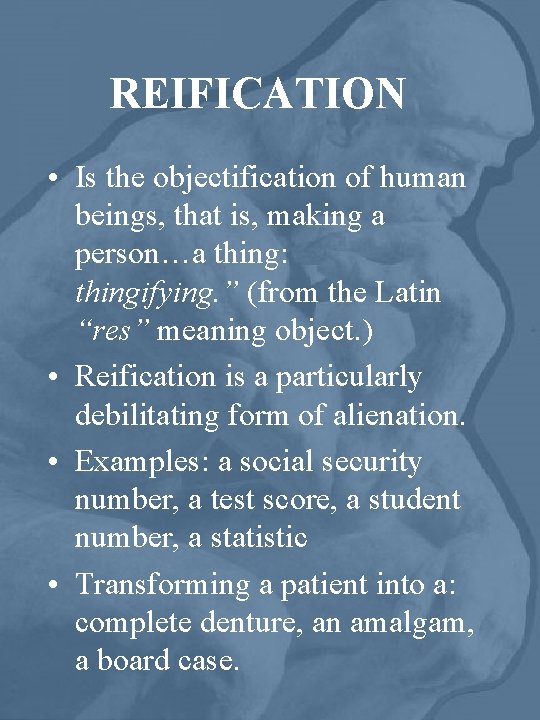 REIFICATION

• Is the objectification of human beings, that is, making a person…a thing: thingifying." (from the Latin "res" meaning object.)
• Reification is a particularly debilitating form of alienation.
• Examples: a social security number, a test score, a student number, a statistic
• Transforming a patient into a: complete denture, an amalgam, a board case.